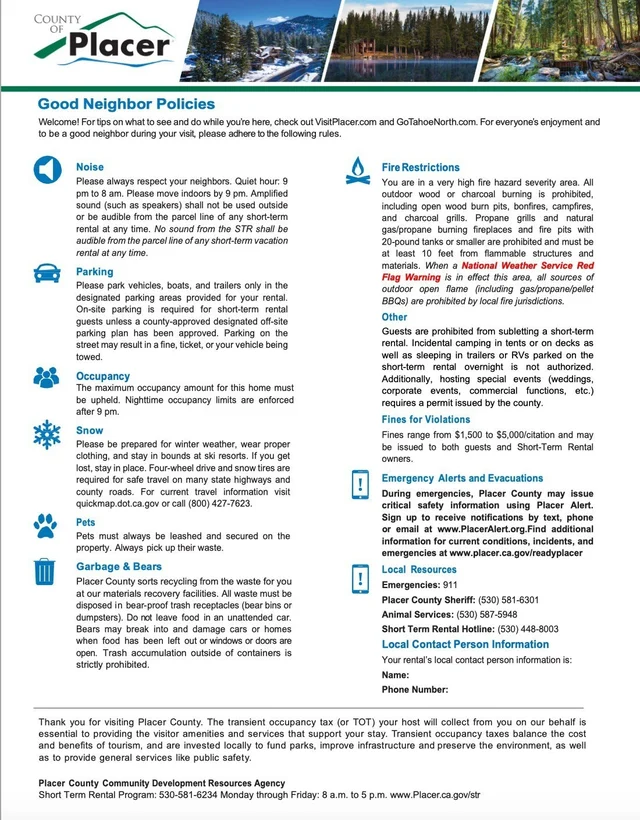 COUNTY OF Placer

Good Neighbor Policies

Welcome! For tips on what to see and do while you're here, check out VisitPlacer.com and GoTahoeNorth.com. For everyone's enjoyment and to be a good neighbor during your visit, please adhere to the following rules.

Noise
Please always respect your neighbors. Quiet hour: 9 pm to 8 am. Please move indoors by 9 pm. Amplified sound (such as speakers) shall not be used outside or be audible from the parcel line of any short-term rental at any time. No sound from the STR shall be audible from the parcel line of any short-term vacation rental at any time.

Parking
Please park vehicles, boats, and trailers only in the designated parking areas provided for your rental. On-site parking is required for short-term rental guests unless a county-approved designated off-site parking plan has been approved. Parking on the street may result in a fine, ticket, or your vehicle being towed.

Occupancy
The maximum occupancy amount for this home must be upheld. Nighttime occupancy limits are enforced after 9 pm.

Snow
Please be prepared for winter weather, wear proper clothing, and stay in bounds at ski resorts. If you get lost, stay in place. Four-wheel drive and snow tires are required for safe travel on many state highways and county roads. For current travel information visit quickmap.dot.ca.gov or call (800) 427-7623.

Pets
Pets must always be leashed and secured on the property. Always pick up their waste.

Garbage & Bears
Placer County sorts recycling from the waste for you at our materials recovery facilities. All waste must be disposed in bear-proof trash receptacles (bear bins or dumpsters). Do not leave food in an unattended car. Bears may break into and damage cars or homes when food has been left out or windows or doors are open. Trash accumulation outside of containers is strictly prohibited.

Fire Restrictions
You are in a very high fire hazard severity area. All outdoor wood or charcoal burning is prohibited, including open wood burn pits, bonfires, campfires, and charcoal grills. Propane grills and natural gas/propane burning fireplaces and fire pits with 20-pound tanks or smaller are prohibited and must be at least 10 feet from flammable structures and materials. When a National Weather Service Red Flag Warning is in effect this area, all sources of outdoor open flame (including gas/propane/pellet BBQs) are prohibited by local fire jurisdictions.

Other
Guests are prohibited from subletting a short-term rental. Incidental camping in tents or on decks as well as sleeping in trailers or RVs parked on the short-term rental overnight is not authorized. Additionally, hosting special events (weddings, corporate events, commercial functions, etc.) requires a permit issued by the county.

Fines for Violations
Fines range from $1,500 to $5,000/citation and may be issued to both guests and Short-Term Rental owners.

Emergency Alerts and Evacuations
During emergencies, Placer County may issue critical safety information using Placer Alert. Sign up to receive notifications by text, phone or email at www.PlacerAlert.org.Find additional information for current conditions, incidents, and emergencies at www.placer.ca.gov/readyplacer

Local Resources
Emergencies: 911
Placer County Sheriff: (530) 581-6301
Animal Services: (530) 587-5948
Short Term Rental Hotline: (530) 448-8003

Local Contact Person Information
Your rental's local contact person information is:
Name:
Phone Number:

Thank you for visiting Placer County. The transient occupancy tax (or TOT) your host will collect from you on our behalf is essential to providing the visitor amenities and services that support your stay. Transient occupancy taxes balance the cost and benefits of tourism, and are invested locally to fund parks, improve infrastructure and preserve the environment, as well as to provide general services like public safety.

Placer County Community Development Resources Agency
Short Term Rental Program: 530-581-6234 Monday through Friday: 8 a.m. to 5 p.m. www.Placer.ca.gov/str